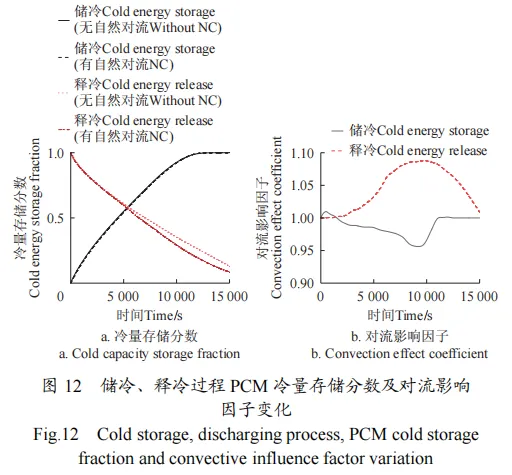 储冷Cold energy storage
(无自然对流Without NC)
储冷Cold energy storage
(有自然对流NC)
释冷Cold energy release
(无自然对流Without NC)
释冷Cold energy release
(有自然对流NC)

冷量存储分数
Cold energy storage fraction

1.0
0.5
0
5 000
10 000
15 000
时间Time/s

a. 冷量存储分数
a. Cold capacity storage fraction

储冷Cold energy storage
释冷Cold energy release

对流影响因子
Convection effect coefficient

1.10
1.05
1.00
0.95
0.90
0
5 000
10 000
15 000
时间Time/s

b. 对流影响因子
b. Convection effect coefficient

图 12 储冷、释冷过程 PCM 冷量存储分数及对流影响因子变化

Fig.12 Cold storage, discharging process, PCM cold storage fraction and convective influence factor variation